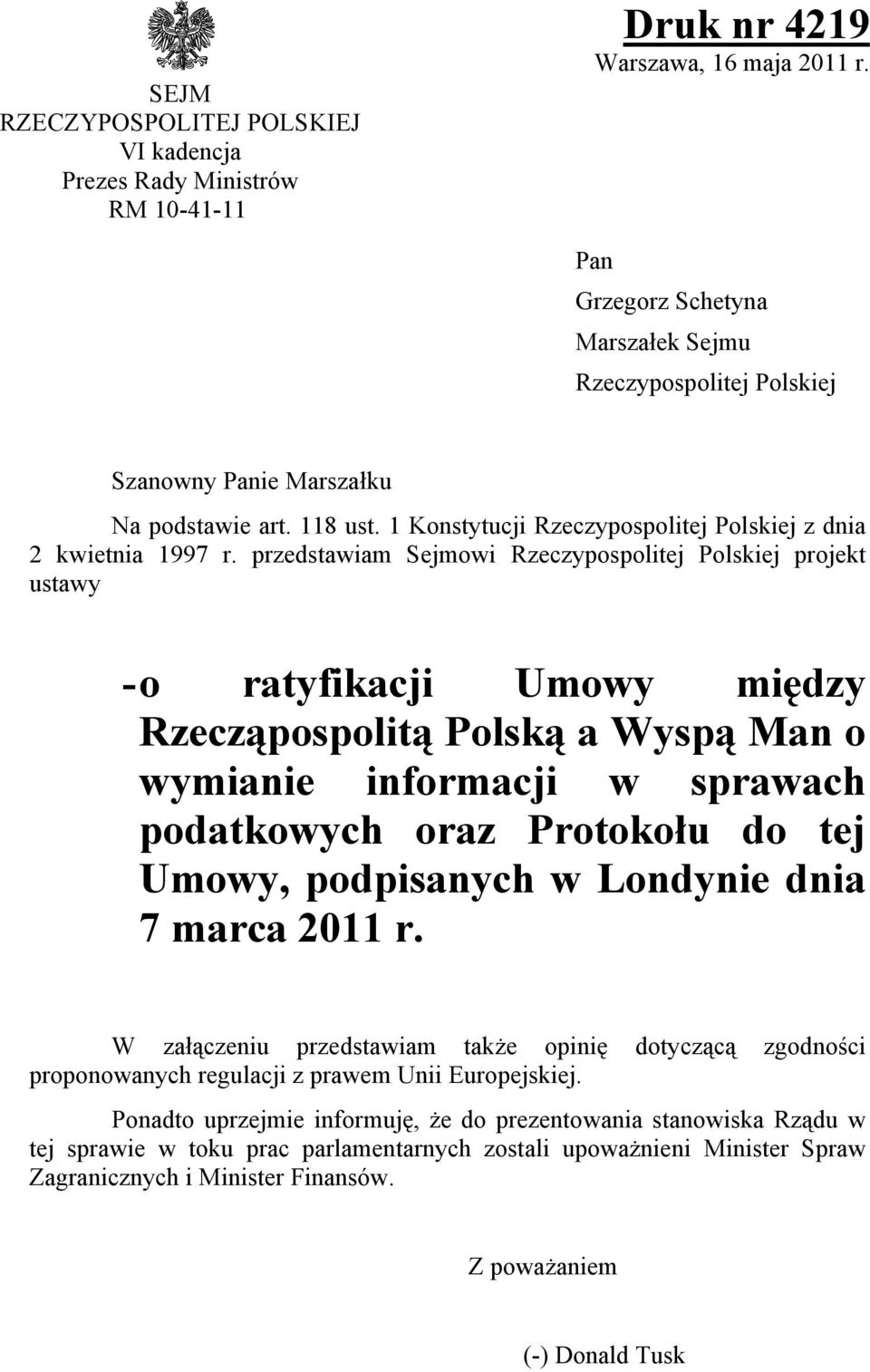 SEJM
RZECZYPOSPOLITEJ POLSKIEJ
VI kadencja
Prezes Rady Ministrów
RM 10-41-11

Druk nr 4219
Warszawa, 16 maja 2011 r.

Pan
Grzegorz Schetyna
Marszałek Sejmu
Rzeczypospolitej Polskiej

Szanowny Panie Marszałku

Na podstawie art. 118 ust. 1 Konstytucji Rzeczypospolitej Polskiej z dnia 2 kwietnia 1997 r. przedstawiam Sejmowi Rzeczypospolitej Polskiej projekt ustawy

- o ratyfikacji Umowy między Rzecząpospolitą Polską a Wyspą Man o wymianie informacji w sprawach podatkowych oraz Protokołu do tej Umowy, podpisanych w Londynie dnia 7 marca 2011 r.

W załączeniu przedstawiam także opinię dotyczącą zgodności proponowanych regulacji z prawem Unii Europejskiej.

Ponadto uprzejmie informuję, że do prezentowania stanowiska Rządu w tej sprawie w toku prac parlamentarnych zostali upoważnieni Minister Spraw Zagranicznych i Minister Finansów.

Z poważaniem

(-) Donald Tusk